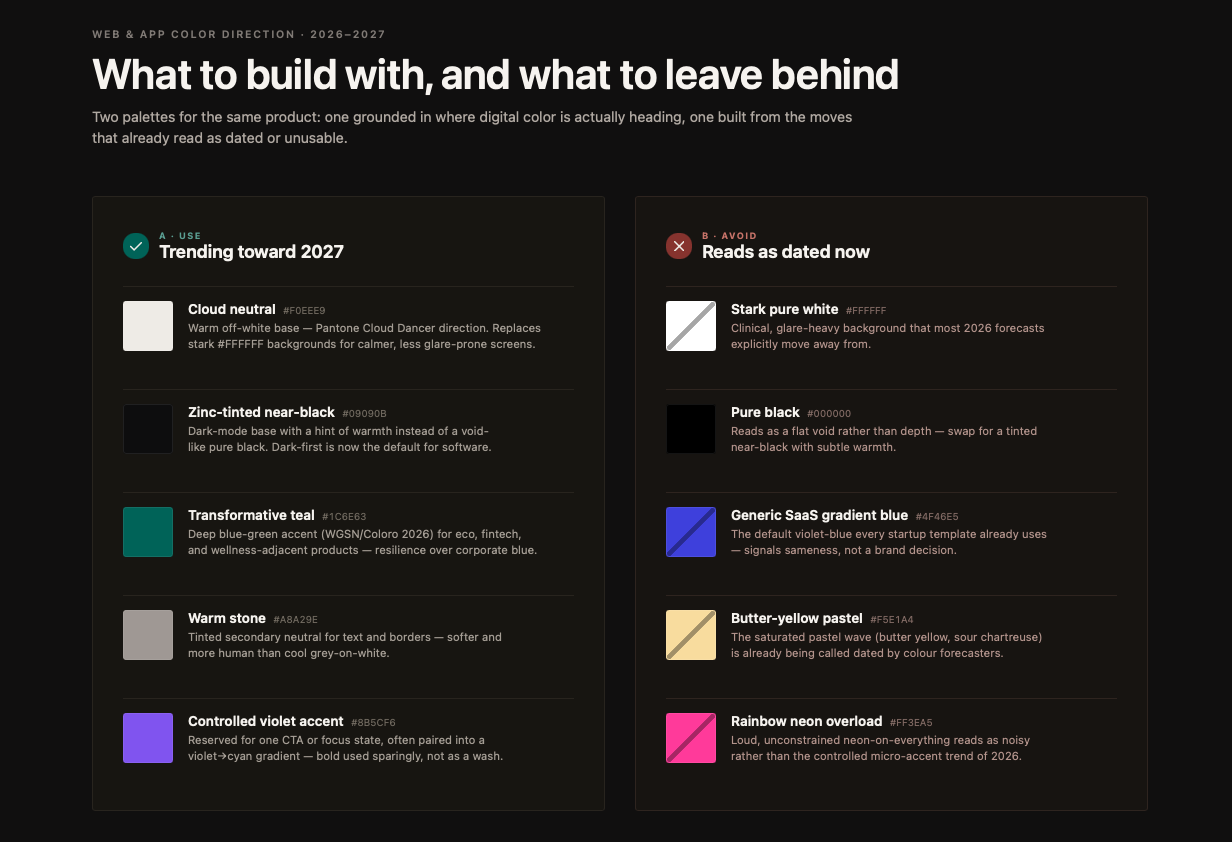 WEB & APP COLOR DIRECTION · 2026–2027

What to build with, and what to leave behind

Two palettes for the same product: one grounded in where digital color is actually heading, one built from the moves that already read as dated or unusable.

A · USE
Trending toward 2027

Cloud neutral #F0EEE9
Warm off-white base — Pantone Cloud Dancer direction. Replaces stark #FFFFFF backgrounds for calmer, less glare-prone screens.

Zinc-tinted near-black #09090B
Dark-mode base with a hint of warmth instead of a void-like pure black. Dark-first is now the default for software.

Transformative teal #1C6E63
Deep blue-green accent (WGSN/Coloro 2026) for eco, fintech, and wellness-adjacent products — resilience over corporate blue.

Warm stone #A8A29E
Tinted secondary neutral for text and borders — softer and more human than cool grey-on-white.

Controlled violet accent #8B5CF6
Reserved for one CTA or focus state, often paired into a violet→cyan gradient — bold used sparingly, not as a wash.

B · AVOID
Reads as dated now

Stark pure white #FFFFFF
Clinical, glare-heavy background that most 2026 forecasts explicitly move away from.

Pure black #000000
Reads as a flat void rather than depth — swap for a tinted near-black with subtle warmth.

Generic SaaS gradient blue #4F46E5
The default violet-blue every startup template already uses — signals sameness, not a brand decision.

Butter-yellow pastel #F5E1A4
The saturated pastel wave (butter yellow, sour chartreuse) is already being called dated by colour forecasters.

Rainbow neon overload #FF3EA5
Loud, unconstrained neon-on-everything reads as noisy rather than the controlled micro-accent trend of 2026.